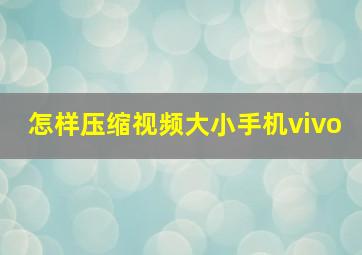 怎样压缩视频大小手机vivo